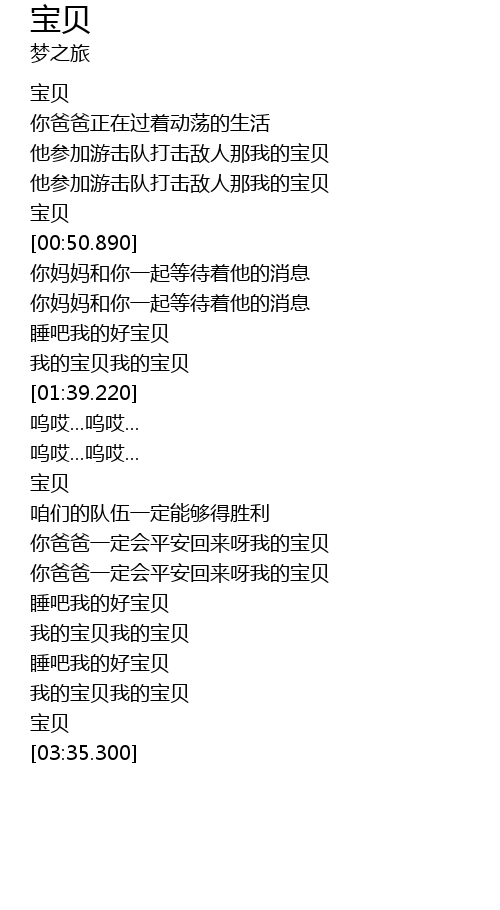 宝贝
梦之旅

宝贝
你爸爸正在过着动荡的生活
他参加游击队打击敌人那我的宝贝
他参加游击队打击敌人那我的宝贝
宝贝
[00:50.890]
你妈妈和你一起等待着他的消息
你妈妈和你一起等待着他的消息
睡吧我的好宝贝
我的宝贝我的宝贝
[01:39.220]
呜哎...呜哎...
呜哎...呜哎...
宝贝
咱们的队伍一定能够得胜利
你爸爸一定会平安回来呀我的宝贝
你爸爸一定会平安回来呀我的宝贝
睡吧我的好宝贝
我的宝贝我的宝贝
睡吧我的好宝贝
我的宝贝我的宝贝
宝贝
[03:35.300]